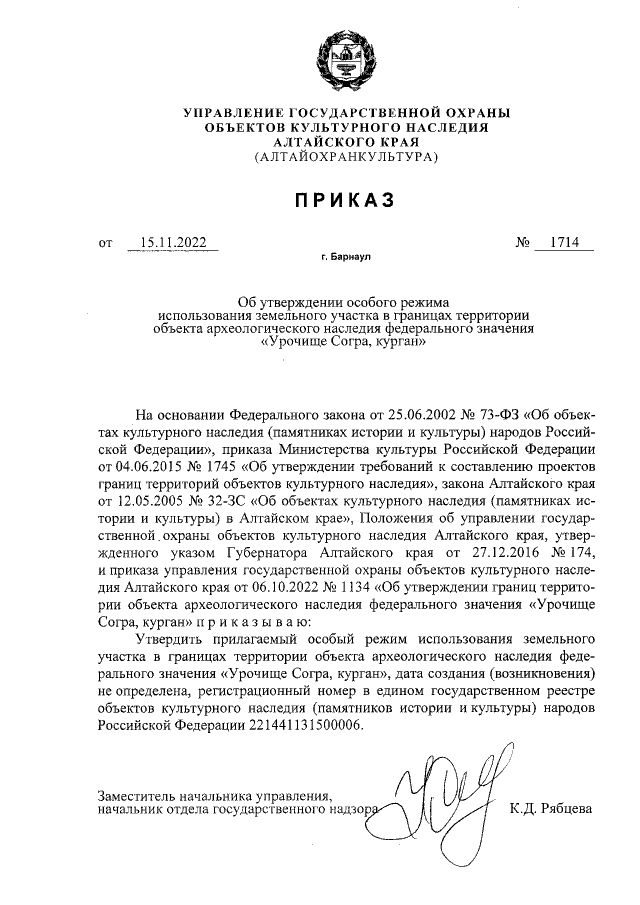 УПРАВЛЕНИЕ ГОСУДАРСТВЕННОЙ ОХРАНЫ ОБЪЕКТОВ КУЛЬТУРНОГО НАСЛЕДИЯ АЛТАЙСКОГО КРАЯ (АЛТАЙОХРАНКУЛЬТУРА)

ПРИКАЗ

от 15.11.2022 № 1714

г. Барнаул

Об утверждении особого режима использования земельного участка в границах территории объекта археологического наследия федерального значения «Урочище Согра, курган»

На основании Федерального закона от 25.06.2002 № 73-ФЗ «Об объектах культурного наследия (памятниках истории и культуры) народов Российской Федерации», приказа Министерства культуры Российской Федерации от 04.06.2015 № 1745 «Об утверждении требований к составлению проектов границ территорий объектов культурного наследия», закона Алтайского края от 12.05.2005 № 32-ЗС «Об объектах культурного наследия (памятниках истории и культуры) в Алтайском крае», Положения об управлении государственной охраны объектов культурного наследия Алтайского края, утвержденного указом Губернатора Алтайского края от 27.12.2016 № 174, и приказа управления государственной охраны объектов культурного наследия Алтайского края от 06.10.2022 № 1134 «Об утверждении границ территории объекта археологического наследия федерального значения «Урочище Согра, курган» п р и к а з ы в а ю:

Утвердить прилагаемый особый режим использования земельного участка в границах территории объекта археологического наследия федерального значения «Урочище Согра, курган», дата создания (возникновения) не определена, регистрационный номер в едином государственном реестре объектов культурного наследия (памятников истории и культуры) народов Российской Федерации 221441131500006.

Заместитель начальника управления, начальник отдела государственного надзора К.Д. Рябцева